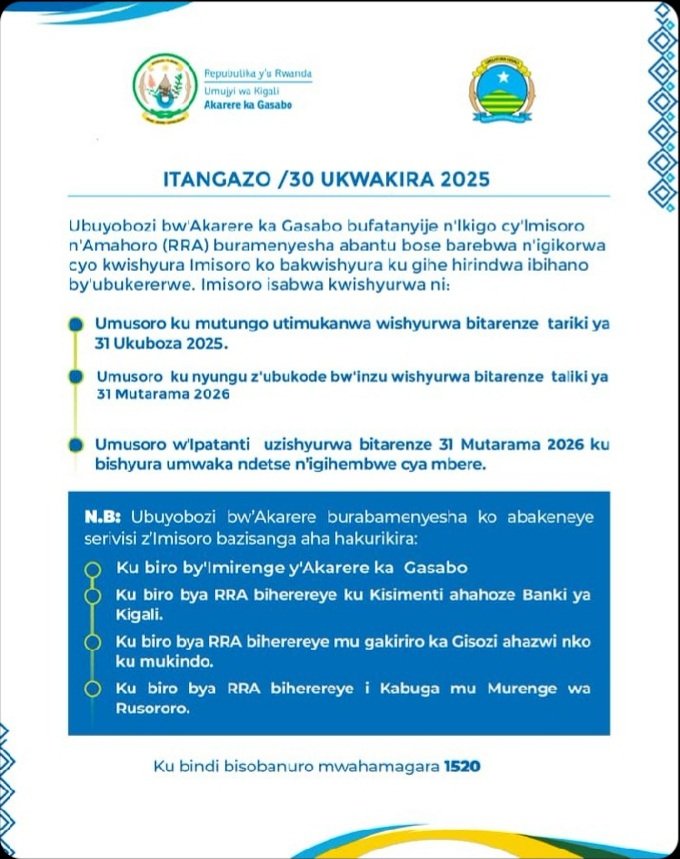 Repubulika y'u Rwanda
Umujyi wa Kigali
Akarere ka Gasabo

ITANGAZO /30 UKWAKIRA 2025

Ubuyobozi bw'Akarere ka Gasabo bufatanyije n'Ikigo cy'Imisoro n'Amahoro (RRA) buramenyesha abantu bose barebwa n'igikorwa cyo kwishyura Imisoro ko bakwishyura ku gihe hirindwa ibihano by'ubukererwe. Imisoro isabwa kwishyurwa ni:

Umusoro ku mutungo utimukanwa wishyurwa bitarenze tariki ya 31 Ukuboza 2025.

Umusoro ku nyungu z'ubukode bw'inzu wishyurwa bitarenze taliki ya 31 Mutarama 2026

Umusoro w'Ipatanti uzishyurwa bitarenze 31 Mutarama 2026 ku bishyura umwaka ndetse n'igihembwe cya mbere.

N.B: Ubuyobozi bw'Akarere burabamenyesha ko abakeneye serivisi z'Imisoro bazisanga aha hakurikira:

Ku biro by'Imirenge y'Akarere ka Gasabo

Ku biro bya RRA biherereye ku Kisimenti ahahoze Banki ya Kigali.

Ku biro bya RRA biherereye mu gakiriro ka Gisozi ahazwi nko ku mukindo.

Ku biro bya RRA biherereye i Kabuga mu Murenge wa Rusororo.

Ku bindi bisobanuro mwahamagara 1520